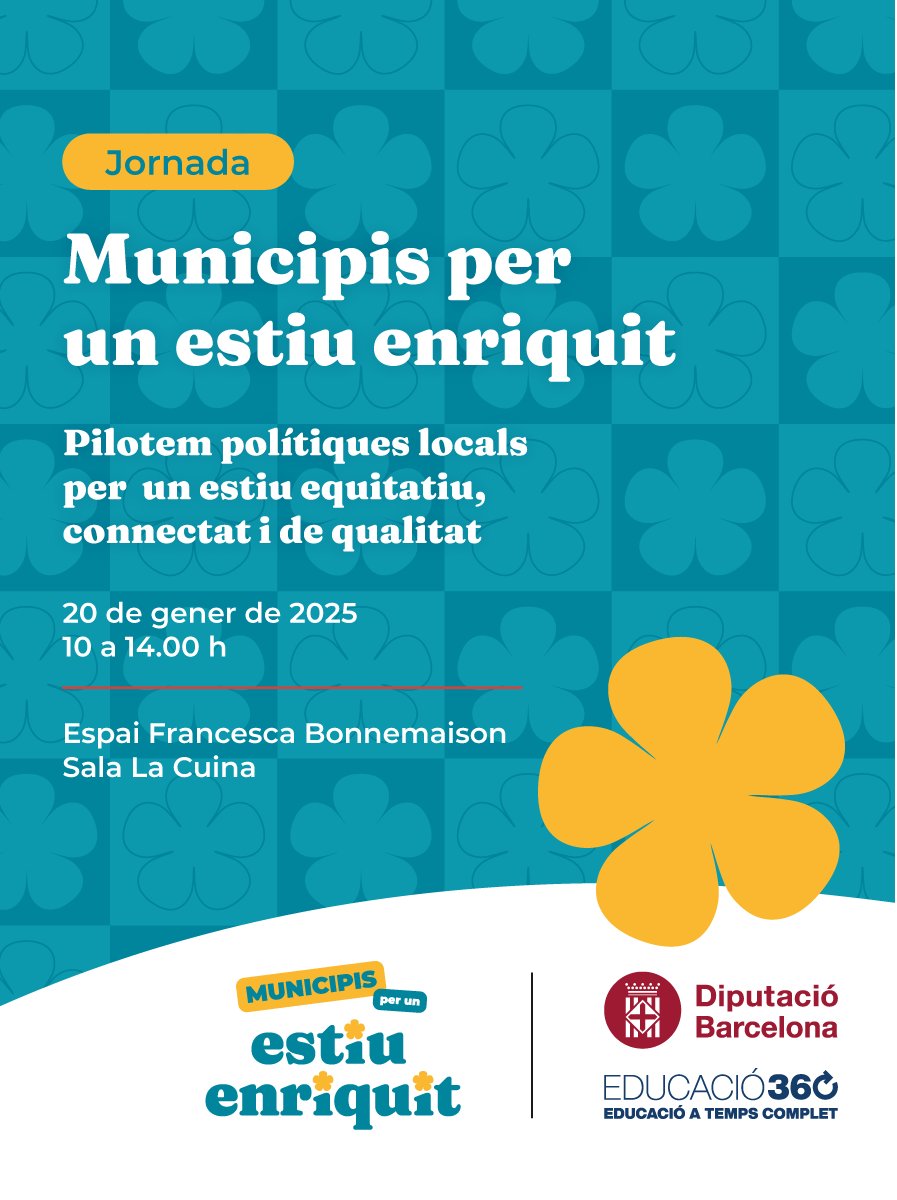 Jornada

Municipis per un estiu enriquit

Pilotem polítiques locals per un estiu equitatiu, connectat i de qualitat

20 de gener de 2025
10 a 14.00 h

Espai Francesca Bonnemaison
Sala La Cuina

MUNICIPIS per un estiu enriquit

Diputació Barcelona

EDUCACIÓ360
EDUCACIÓ A TEMPS COMPLET